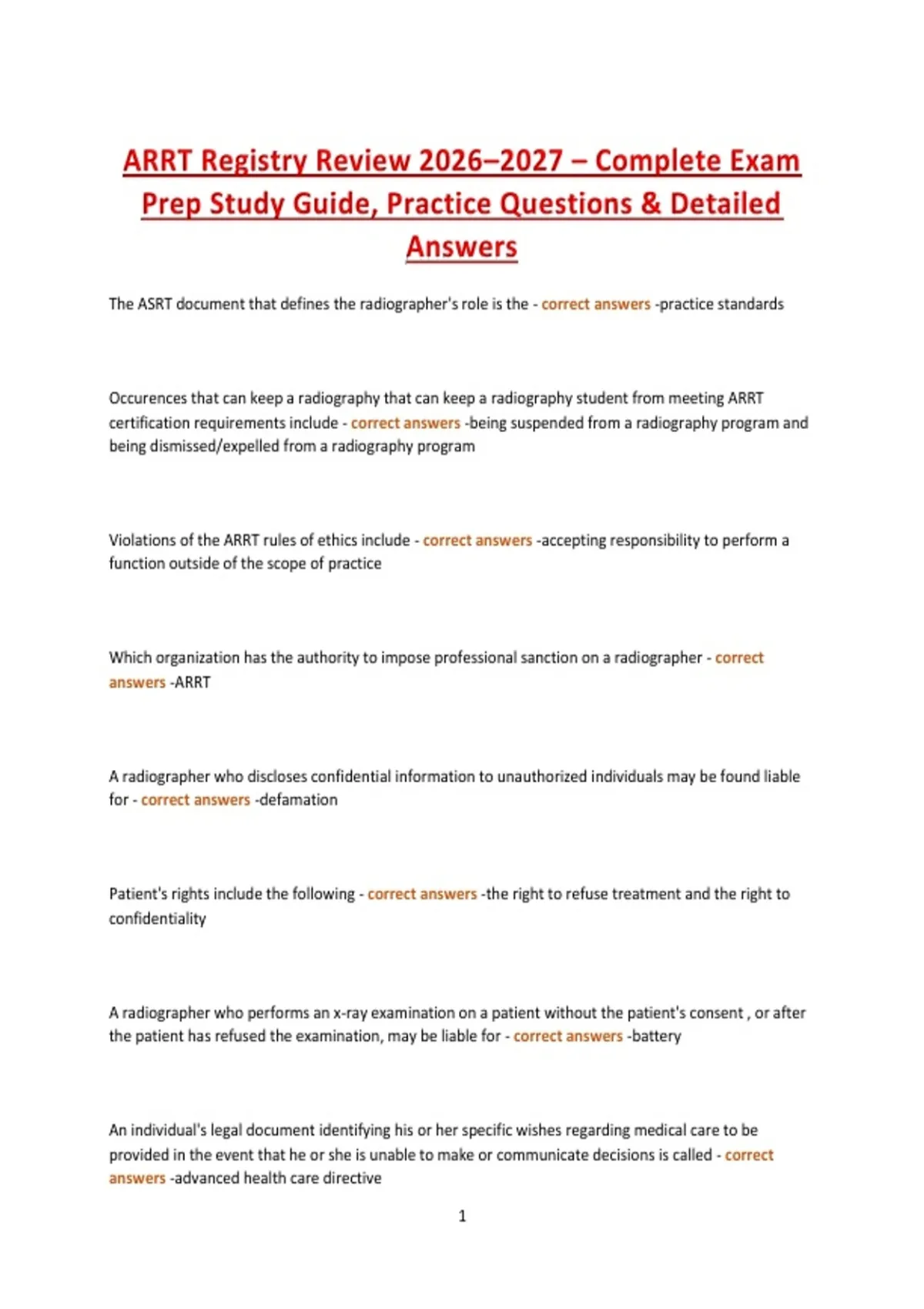 ARRT Registry Review 2026–2027 – Complete Exam Prep Study Guide, Practice Questions & Detailed Answers

The ASRT document that defines the radiographer's role is the - correct answers -practice standards

Occurences that can keep a radiography that can keep a radiography student from meeting ARRT certification requirements include - correct answers -being suspended from a radiography program and being dismissed/expelled from a radiography program

Violations of the ARRT rules of ethics include - correct answers -accepting responsibility to perform a function outside of the scope of practice

Which organization has the authority to impose professional sanction on a radiographer - correct answers -ARRT

A radiographer who discloses confidential information to unauthorized individuals may be found liable for - correct answers -defamation

Patient's rights include the following - correct answers -the right to refuse treatment and the right to confidentiality

A radiographer who performs an x-ray examination on a patient without the patient's consent , or after the patient has refused the examination, may be liable for - correct answers -battery

An individual's legal document identifying his or her specific wishes regarding medical care to be provided in the event that he or she is unable to make or communicate decisions is called - correct answers -advanced health care directive

1